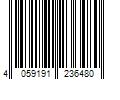 4 059191 236480